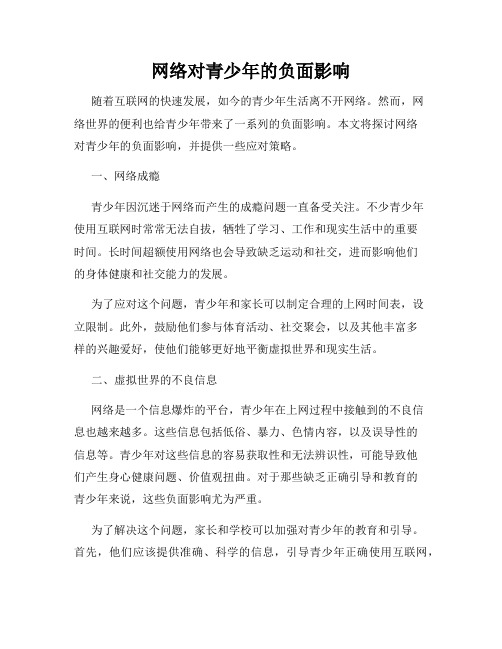 网络对青少年的负面影响

随着互联网的快速发展，如今的青少年生活离不开网络。然而，网络世界的便利也给青少年带来了一系列的负面影响。本文将探讨网络对青少年的负面影响，并提供一些应对策略。

一、网络成瘾

青少年因沉迷于网络而产生的成瘾问题一直备受关注。不少青少年使用互联网时常常无法自拔，牺牲了学习、工作和现实生活中的重要时间。长时间超额使用网络也会导致缺乏运动和社交，进而影响他们的身体健康和社交能力的发展。

为了应对这个问题，青少年和家长可以制定合理的上网时间表，设立限制。此外，鼓励他们参与体育活动、社交聚会，以及其他丰富多样的兴趣爱好，使他们能够更好地平衡虚拟世界和现实生活。

二、虚拟世界的不良信息

网络是一个信息爆炸的平台，青少年在上网过程中接触到的不良信息也越来越多。这些信息包括低俗、暴力、色情内容，以及误导性的信息等。青少年对这些信息的容易获取性和无法辨识性，可能导致他们产生身心健康问题、价值观扭曲。对于那些缺乏正确引导和教育的青少年来说，这些负面影响尤为严重。

为了解决这个问题，家长和学校可以加强对青少年的教育和引导。首先，他们应该提供准确、科学的信息，引导青少年正确使用互联网，